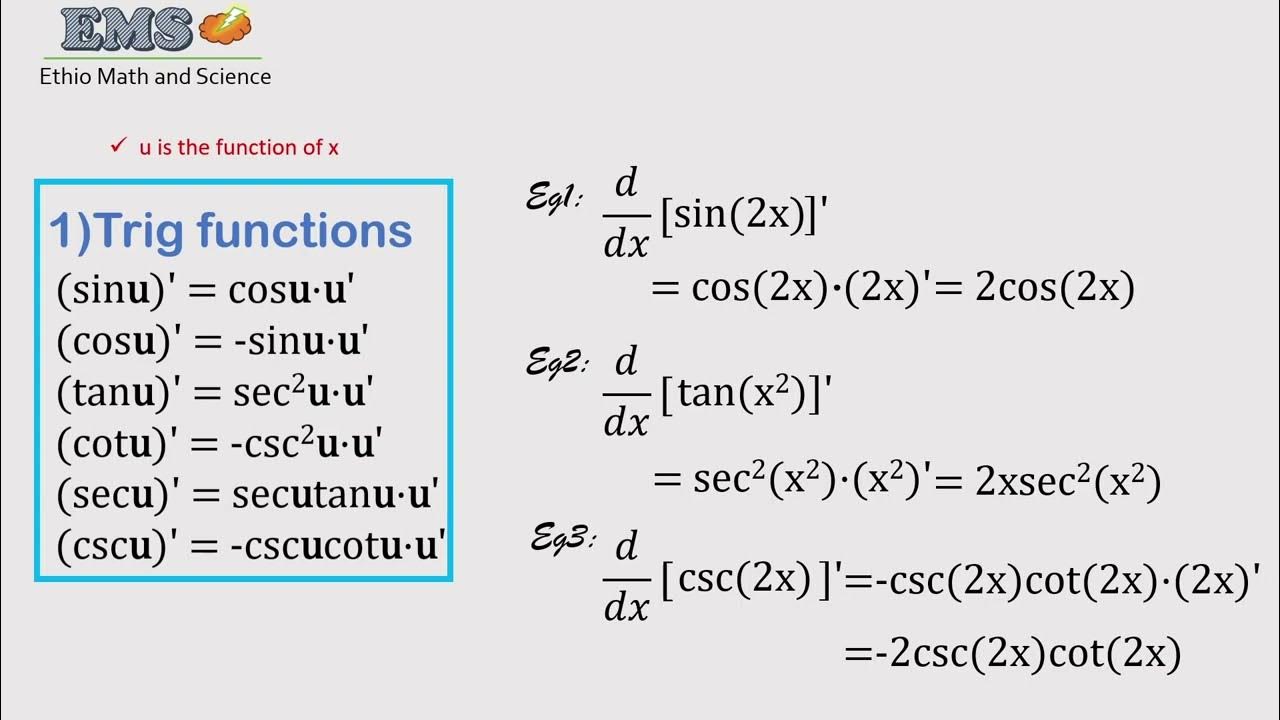 EMS

Ethio Math and Science

✓ u is the function of x

1)Trig functions

$(\sin u)' = \cos u \cdot u'$
$(\cos u)' = -\sin u \cdot u'$
$(\tan u)' = \sec^2 u \cdot u'$
$(\cot u)' = -\csc^2 u \cdot u'$
$(\sec u)' = \sec u \tan u \cdot u'$
$(\csc u)' = -\csc u \cot u \cdot u'$

Eg1: $\frac{d}{dx}[\sin(2x)]'$
$= \cos(2x) \cdot (2x)' = 2\cos(2x)$

Eg2: $\frac{d}{dx}[\tan(x^2)]'$
$= \sec^2(x^2) \cdot (x^2)' = 2x\sec^2(x^2)$

Eg3: $\frac{d}{dx}[\csc(2x)]' = -\csc(2x)\cot(2x) \cdot (2x)'$
$= -2\csc(2x)\cot(2x)$